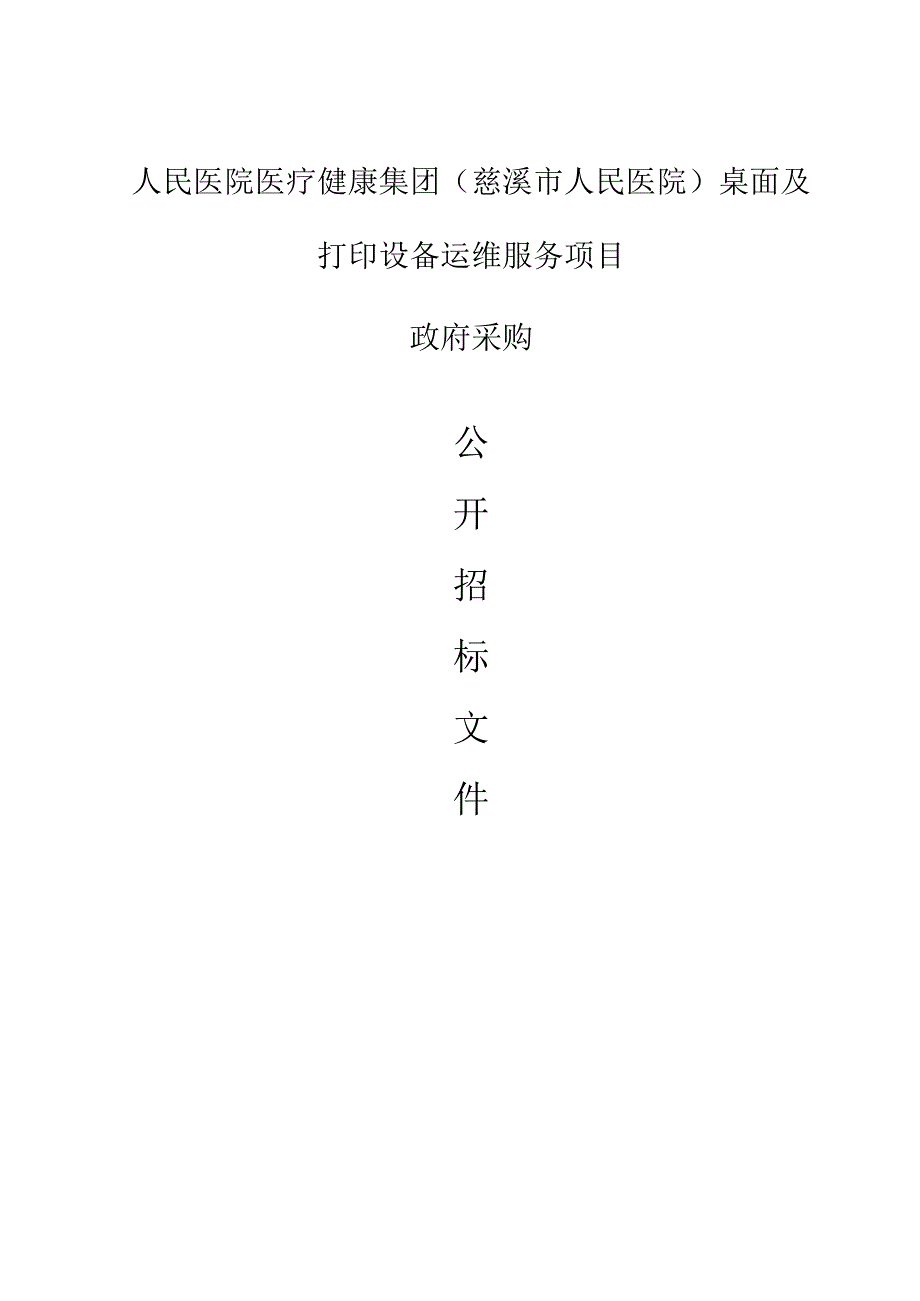 人民医院医疗健康集团（慈溪市人民医院）桌面及打印设备运维服务项目

政府采购

公

开

招

标

文

件